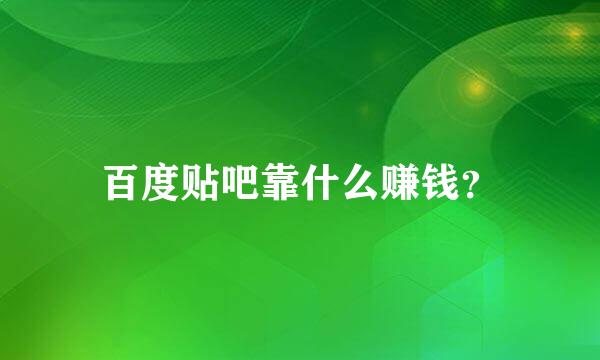 百度贴吧靠什么赚钱？